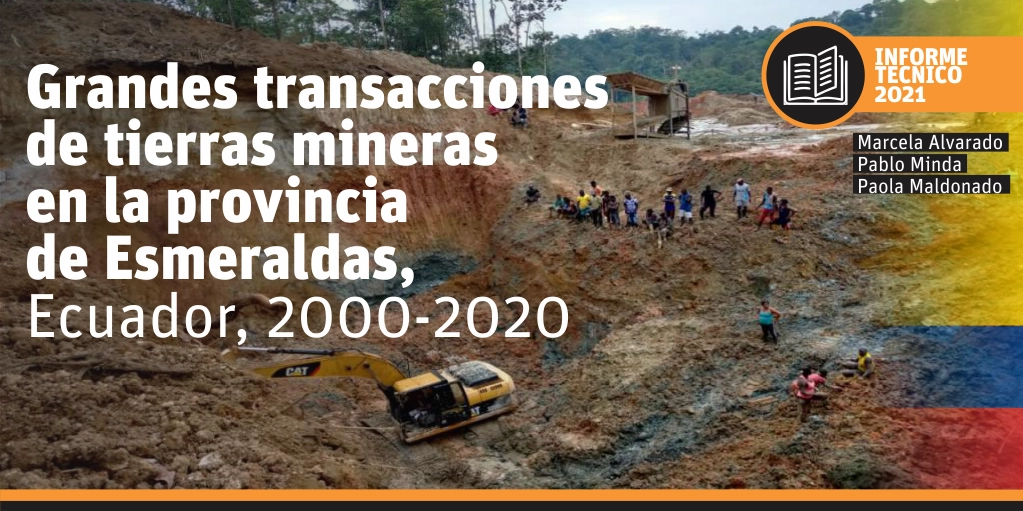 Grandes transacciones de tierras mineras en la provincia de Esmeraldas, Ecuador, 2000-2020

INFORME TECNICO 2021

Marcela Alvarado
Pablo Minda
Paola Maldonado

CAT